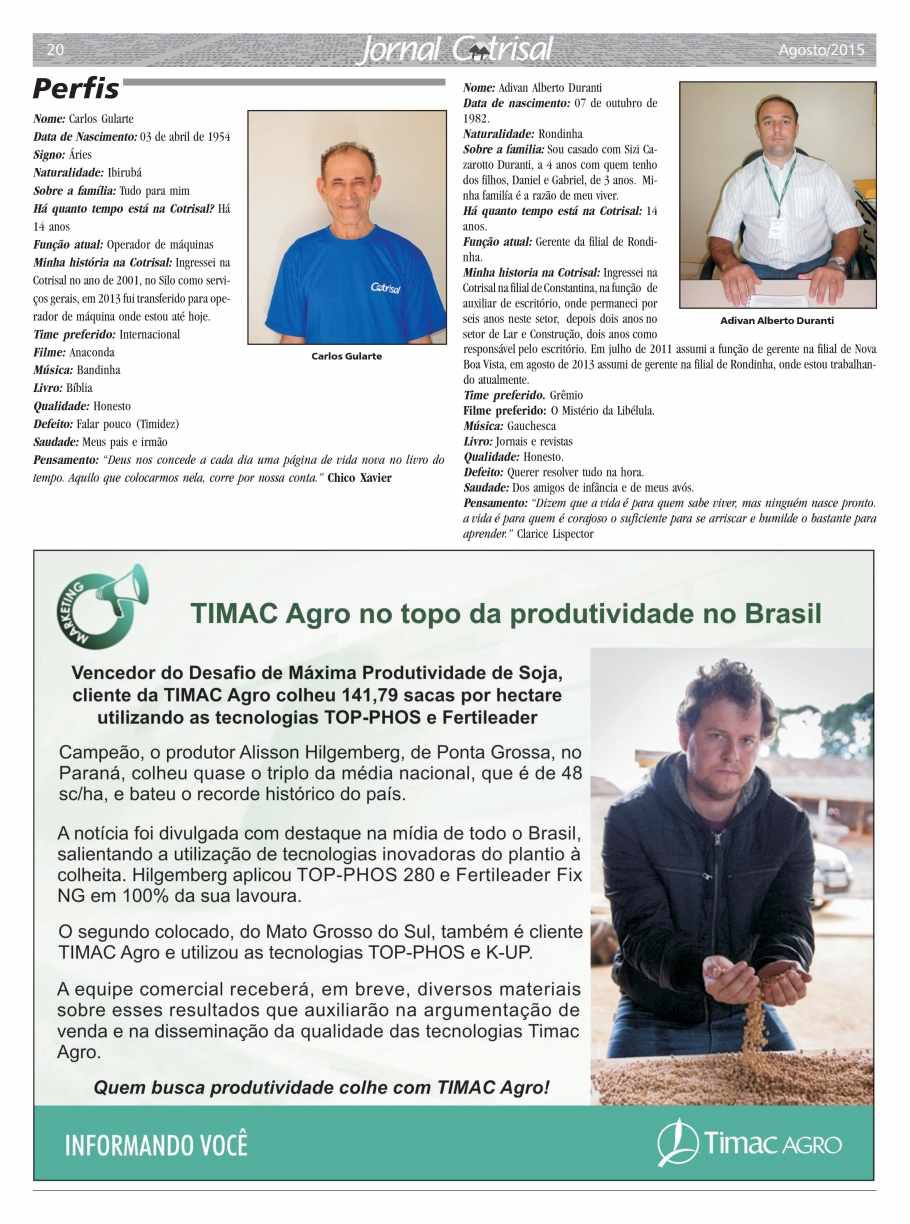 20 Jornal Cotrisal Agosto/2015

Perfis

Nome: Carlos Gularte
Data de Nascimento: 03 de abril de 1954
Signo: Áries
Naturalidade: Ibirubá
Sobre a família: Tudo para mim
Há quanto tempo está na Cotrisal? Há 14 anos
Função atual: Operador de máquinas
Minha história na Cotrisal: Ingressei na Cotrisal no ano de 2001, no Silo como serviços gerais, em 2013 fui transferido para operador de máquina onde estou até hoje.
Time preferido: Internacional
Filme: Anaconda
Música: Bandinha
Livro: Bíblia
Qualidade: Honesto
Defeito: Falar pouco (Timidez)
Saudade: Meus pais e irmão
Pensamento: "Deus nos concede a cada dia uma página de vida nova no livro do tempo. Aquilo que colocarmos nela, corre por nossa conta." Chico Xavier

Cotrisal

Carlos Gularte

Nome: Adivan Alberto Duranti
Data de nascimento: 07 de outubro de 1982.
Naturalidade: Rondinha
Sobre a família: Sou casado com Sizi Cazarotto Duranti, a 4 anos com quem tenho dos filhos, Daniel e Gabriel, de 3 anos. Minha família é a razão de meu viver.
Há quanto tempo está na Cotrisal: 14 anos.
Função atual: Gerente da filial de Rondinha.
Minha historia na Cotrisal: Ingressei na Cotrisal na filial de Constantina, na função de auxiliar de escritório, onde permaneci por seis anos neste setor, depois dois anos no setor de Lar e Construção, dois anos como responsável pelo escritório. Em julho de 2011 assumi a função de gerente na filial de Nova Boa Vista, em agosto de 2013 assumi de gerente na filial de Rondinha, onde estou trabalhando atualmente.
Time preferido. Grêmio
Filme preferido: O Mistério da Libélula.
Música: Gauchesca
Livro: Jornais e revistas
Qualidade: Honesto.
Defeito: Querer resolver tudo na hora.
Saudade: Dos amigos de infância e de meus avós.
Pensamento: "Dizem que a vida é para quem sabe viver, mas ninguém nasce pronto. a vida é para quem é corajoso o suficiente para se arriscar e humilde o bastante para aprender." Clarice Lispector

Adivan Alberto Duranti

MARKETING

TIMAC Agro no topo da produtividade no Brasil

Vencedor do Desafio de Máxima Produtividade de Soja, cliente da TIMAC Agro colheu 141,79 sacas por hectare utilizando as tecnologias TOP-PHOS e Fertileader

Campeão, o produtor Alisson Hilgemberg, de Ponta Grossa, no Paraná, colheu quase o triplo da média nacional, que é de 48 sc/ha, e bateu o recorde histórico do país.

A notícia foi divulgada com destaque na mídia de todo o Brasil, salientando a utilização de tecnologias inovadoras do plantio à colheita. Hilgemberg aplicou TOP-PHOS 280 e Fertileader Fix NG em 100% da sua lavoura.

O segundo colocado, do Mato Grosso do Sul, também é cliente TIMAC Agro e utilizou as tecnologias TOP-PHOS e K-UP.

A equipe comercial receberá, em breve, diversos materiais sobre esses resultados que auxiliarão na argumentação de venda e na disseminação da qualidade das tecnologias Timac Agro.

Quem busca produtividade colhe com TIMAC Agro!

INFORMANDO VOCÊ

Timac AGRO